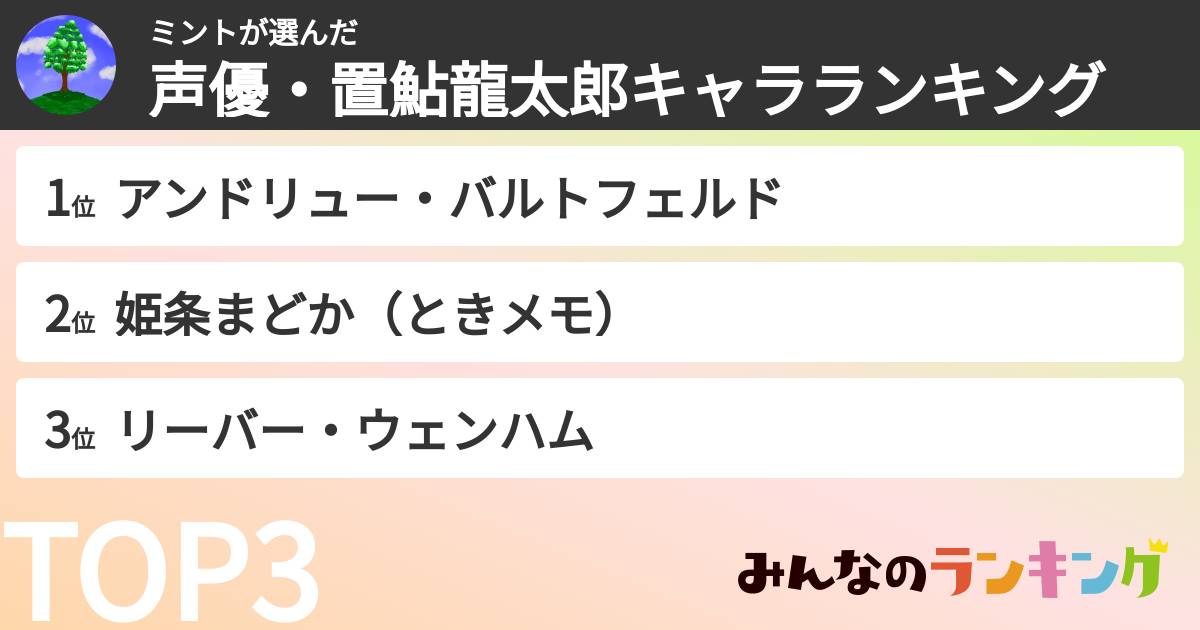 ミントが選んだ
声優・置鮎龍太郎キャラランキング

1位 アンドリュー・バルトフェルド

2位 姫条まどか（ときメモ）

3位 リーバー・ウェンハム

TOP3

みんなのランキング